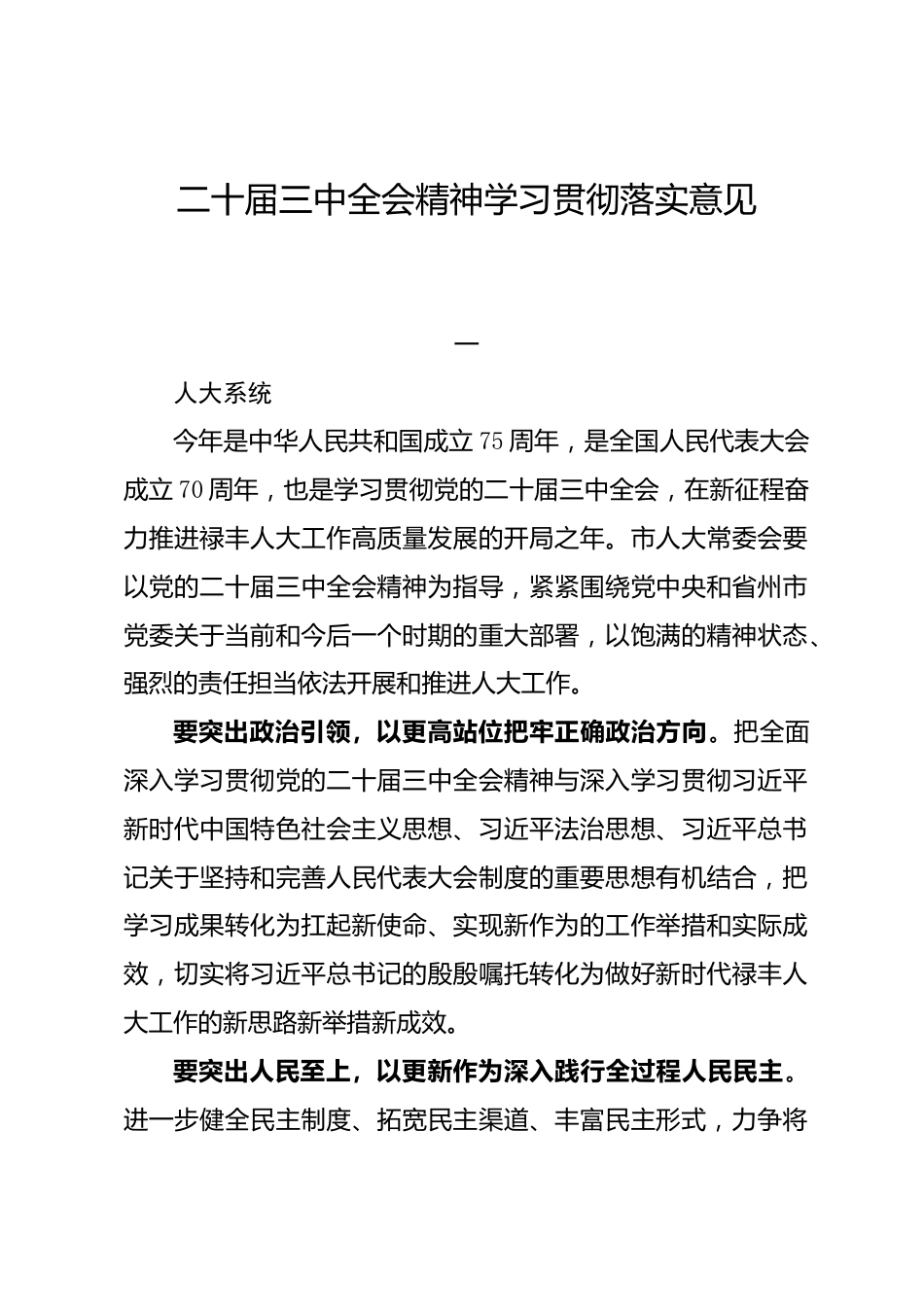 二十届三中全会精神学习贯彻落实意见

一

人大系统

今年是中华人民共和国成立75周年，是全国人民代表大会成立70周年，也是学习贯彻党的二十届三中全会，在新征程奋力推进禄丰人大工作高质量发展的开局之年。市人大常委会要以党的二十届三中全会精神为指导，紧紧围绕党中央和省州市党委关于当前和今后一个时期的重大部署，以饱满的精神状态、强烈的责任担当依法开展和推进人大工作。

要突出政治引领，以更高站位把牢正确政治方向。把全面深入学习贯彻党的二十届三中全会精神与深入学习贯彻习近平新时代中国特色社会主义思想、习近平法治思想、习近平总书记关于坚持和完善人民代表大会制度的重要思想有机结合，把学习成果转化为扛起新使命、实现新作为的工作举措和实际成效，切实将习近平总书记的殷殷嘱托转化为做好新时代禄丰人大工作的新思路新举措新成效。

要突出人民至上，以更新作为深入践行全过程人民民主。进一步健全民主制度、拓宽民主渠道、丰富民主形式，力争将